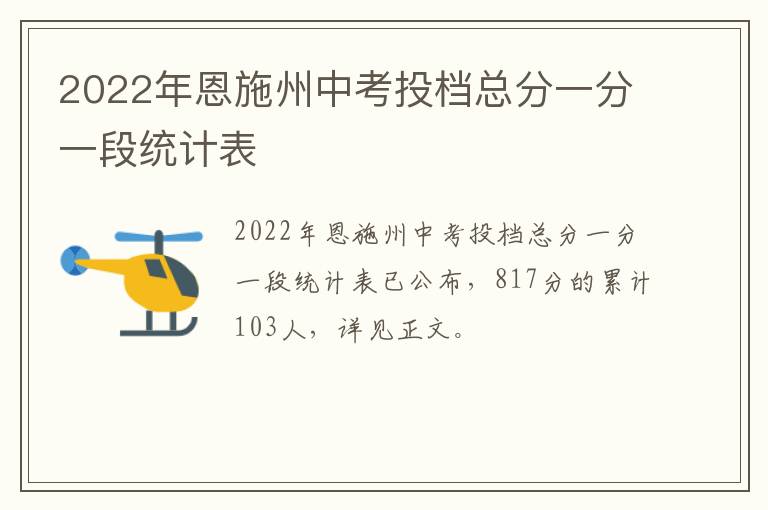 2022年恩施州中考投档总分一分一段统计表

2022年恩施州中考投档总分一分一段统计表已公布，817分的累计103人，详见正文。